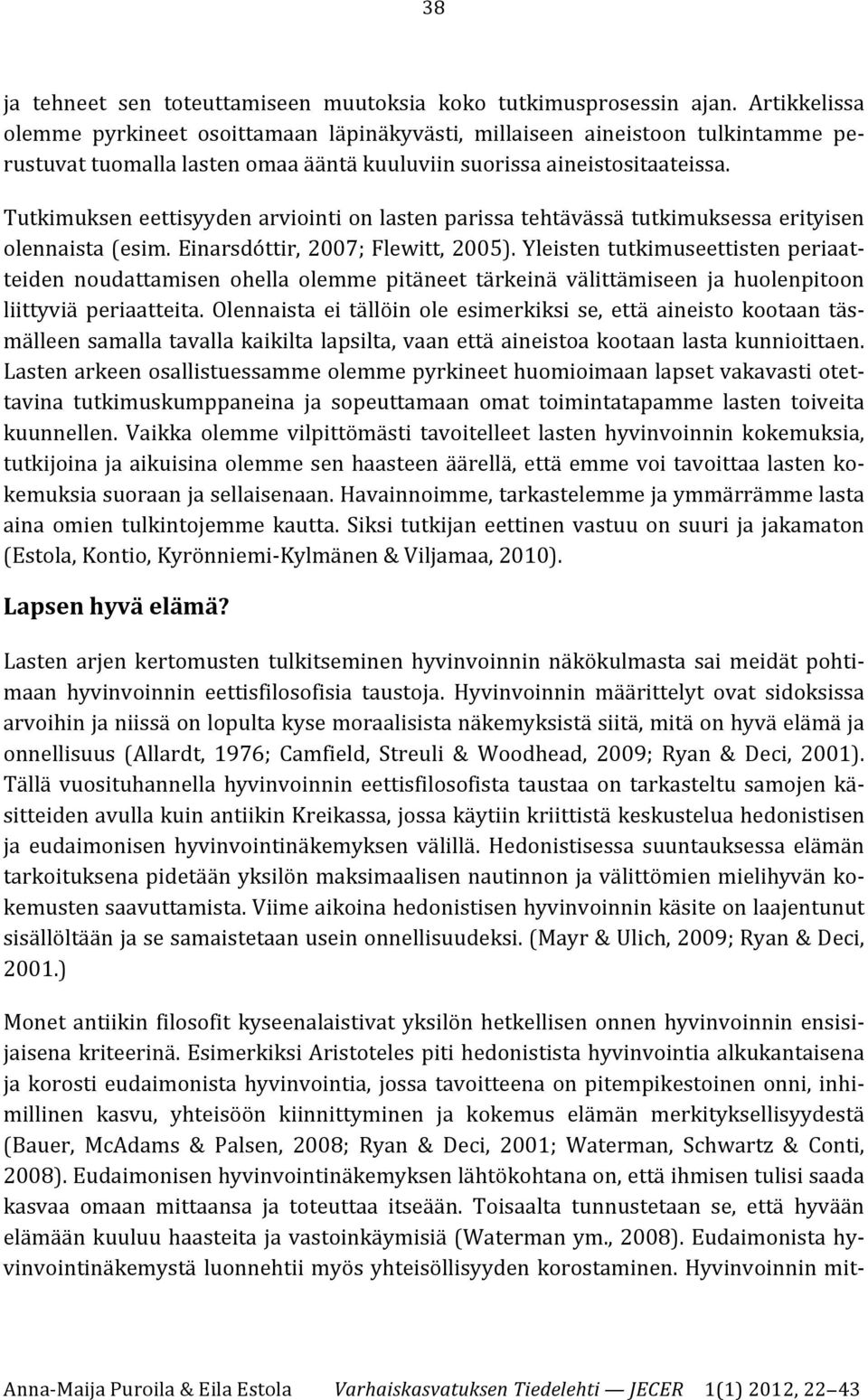 38

ja tehneet sen toteuttamiseen muutoksia koko tutkimusprosessin ajan. Artikkelissa olemme pyrkineet osoittamaan läpinäkyvästi, millaiseen aineistoon tulkintamme perustuvat tuomalla lasten omaa ääntä kuuluviin suorissa aineistositaateissa.

Tutkimuksen eettisyyden arviointi on lasten parissa tehtävässä tutkimuksessa erityisen olennaista (esim. Einarsdóttir, 2007; Flewitt, 2005). Yleisten tutkimuseettisten periaatteiden noudattamisen ohella olemme pitäneet tärkeinä välittämiseen ja huolenpitoon liittyviä periaatteita. Olennaista ei tällöin ole esimerkiksi se, että aineisto kootaan täsmälleen samalla tavalla kaikilta lapsilta, vaan että aineistoa kootaan lasta kunnioittaen. Lasten arkeen osallistuessamme olemme pyrkineet huomioimaan lapset vakavasti otettavina tutkimuskumppaneina ja sopeuttamaan omat toimintatapamme lasten toiveita kuunnellen. Vaikka olemme vilpittömästi tavoitelleet lasten hyvinvoinnin kokemuksia, tutkijoina ja aikuisina olemme sen haasteen äärellä, että emme voi tavoittaa lasten kokemuksia suoraan ja sellaisenaan. Havainnoimme, tarkastelemme ja ymmärrämme lasta aina omien tulkintojemme kautta. Siksi tutkijan eettinen vastuu on suuri ja jakamaton (Estola, Kontio, Kyrönniemi-Kylmänen & Viljamaa, 2010).

Lapsen hyvä elämä?

Lasten arjen kertomusten tulkitseminen hyvinvoinnin näkökulmasta sai meidät pohtimaan hyvinvoinnin eettisfilosofisia taustoja. Hyvinvoinnin määrittelyt ovat sidoksissa arvoihin ja niissä on lopulta kyse moraalisista näkemyksistä siitä, mitä on hyvä elämä ja onnellisuus (Allardt, 1976; Camfield, Streuli & Woodhead, 2009; Ryan & Deci, 2001). Tällä vuosituhannella hyvinvoinnin eettisfilosofista taustaa on tarkasteltu samojen käsitteiden avulla kuin antiikin Kreikassa, jossa käytiin kriittistä keskustelua hedonistisen ja eudaimonisen hyvinvointinäkemyksen välillä. Hedonistisessa suuntauksessa elämän tarkoituksena pidetään yksilön maksimaalisen nautinnon ja välittömien mielihyvän kokemusten saavuttamista. Viime aikoina hedonistisen hyvinvoinnin käsite on laajentunut sisällöltään ja se samaistetaan usein onnellisuudeksi. (Mayr & Ulich, 2009; Ryan & Deci, 2001.)

Monet antiikin filosofit kyseenalaistivat yksilön hetkellisen onnen hyvinvoinnin ensisijaisena kriteerinä. Esimerkiksi Aristoteles piti hedonistista hyvinvointia alkukantaisena ja korosti eudaimonista hyvinvointia, jossa tavoitteena on pitempikestoinen onni, inhimillinen kasvu, yhteisöön kiinnittyminen ja kokemus elämän merkityksellisyydestä (Bauer, McAdams & Palsen, 2008; Ryan & Deci, 2001; Waterman, Schwartz & Conti, 2008). Eudaimonisen hyvinvointinäkemyksen lähtökohtana on, että ihmisen tulisi saada kasvaa omaan mittaansa ja toteuttaa itseään. Toisaalta tunnustetaan se, että hyvään elämään kuuluu haasteita ja vastoinkäymisiä (Waterman ym., 2008). Eudaimonista hyvinvointinäkemystä luonnehtii myös yhteisöllisyyden korostaminen. Hyvinvoinnin mit-

Anna-Maija Puroila & Eila Estola Varhaiskasvatuksen Tiedelehti — JECER 1(1) 2012, 22–43